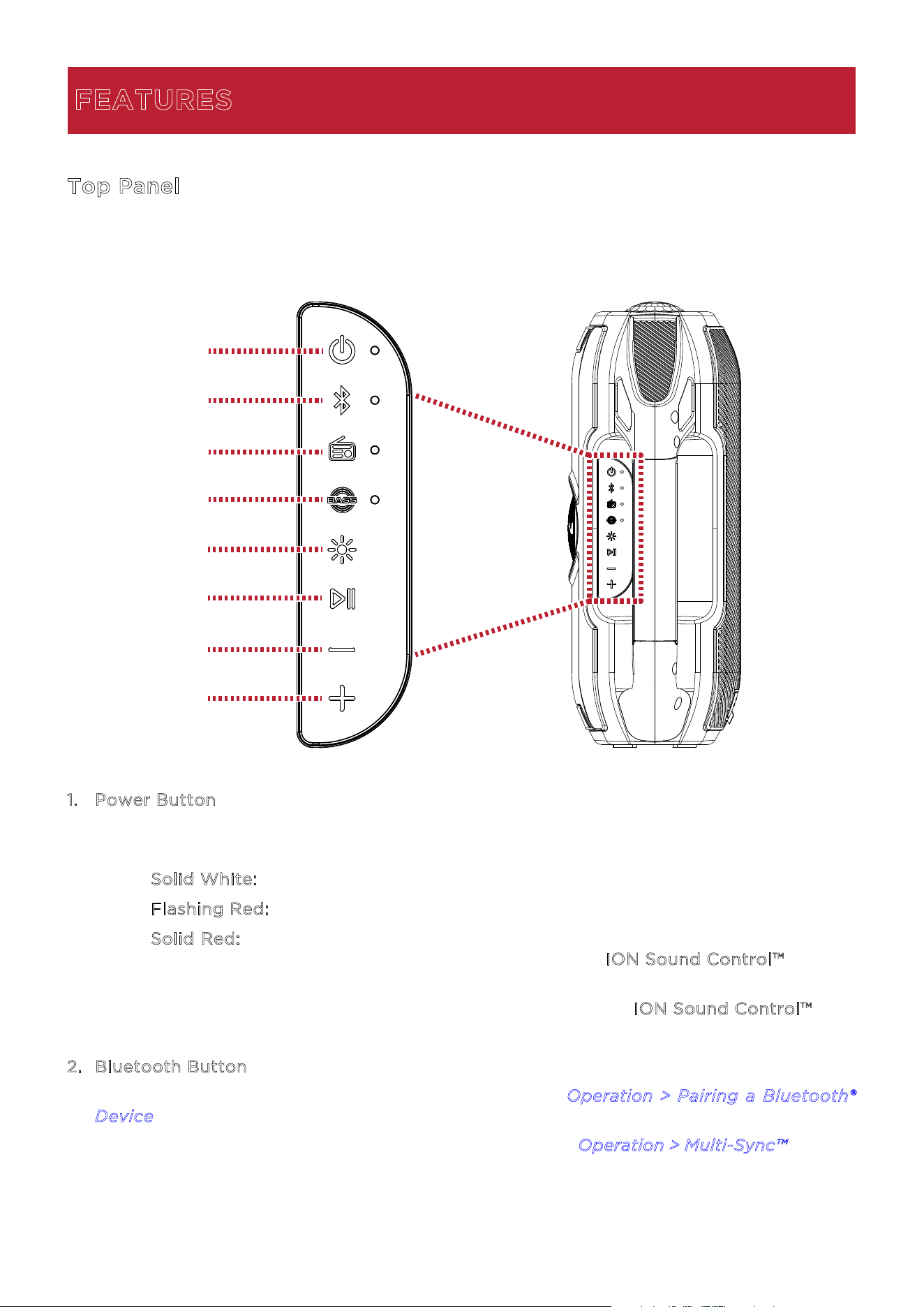 FEATURES

Top Panel

BASS

1. Power Button

Solid White:
Flashing Red:
Solid Red:

ION Sound Control™

ION Sound Control™

2. Bluetooth Button

Operation > Pairing a Bluetooth® Device

Operation > Multi-Sync™